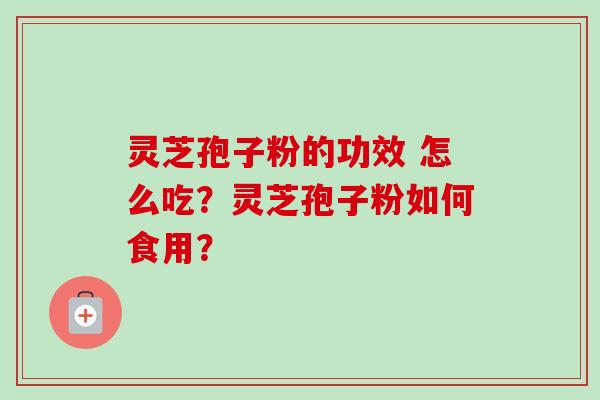 灵芝孢子粉的功效 怎么吃？灵芝孢子粉如何食用？